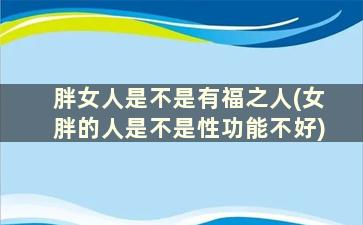 胖女人是不是有福之人(女胖的人是不是性功能不好)